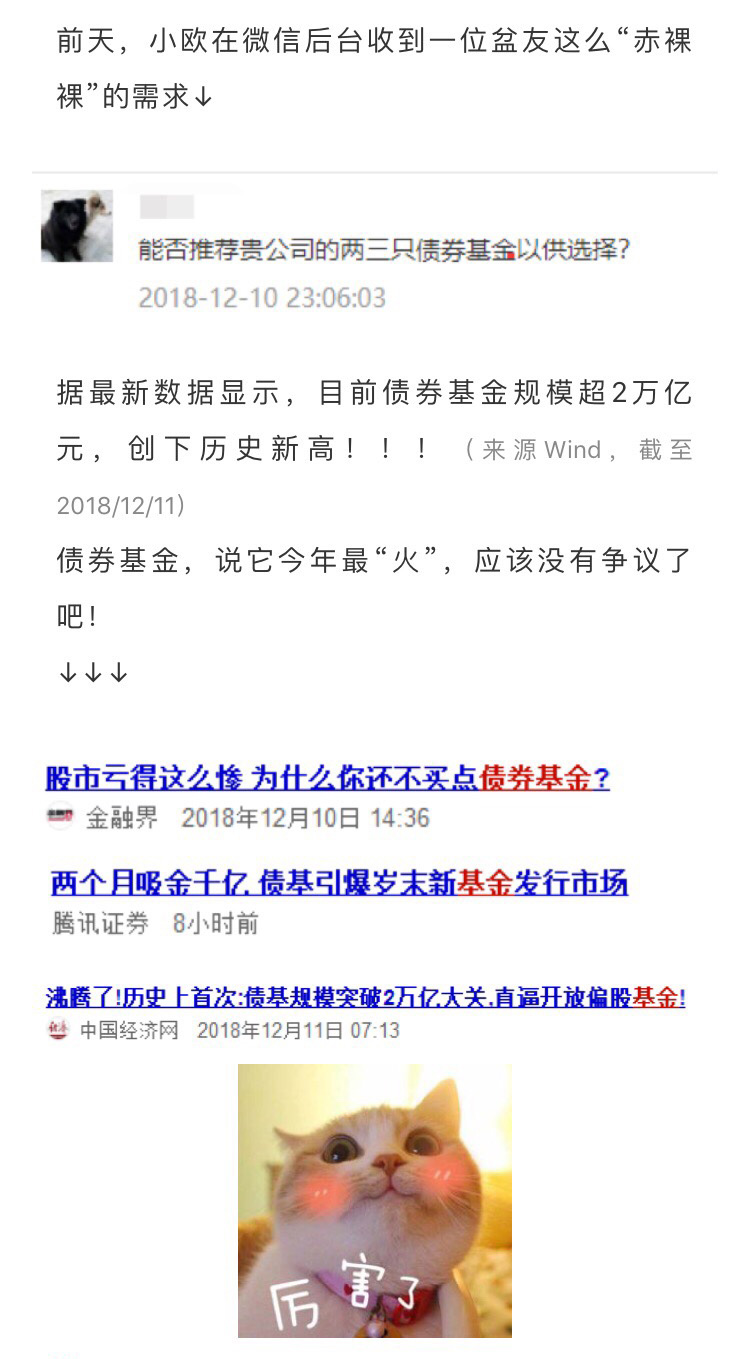 前天，小欧在微信后台收到一位盆友这么“赤裸裸”的需求↓

能否推荐贵公司的两三只债券基金以供选择?
2018-12-10 23:06:03

据最新数据显示，目前债券基金规模超2万亿元，创下历史新高！！！（来源Wind，截至2018/12/11）

债券基金，说它今年最“火”，应该没有争议了吧！
↓↓↓

股市亏得这么惨 为什么你还不买点债券基金？
金融界 2018年12月10日 14:36

两个月吸金千亿 债基引爆岁末新基金发行市场
腾讯证券 8小时前

沸腾了!历史上首次:债基规模突破2万亿大关,直逼开放偏股基金!
中国经济网 2018年12月11日 07:13

厉害了